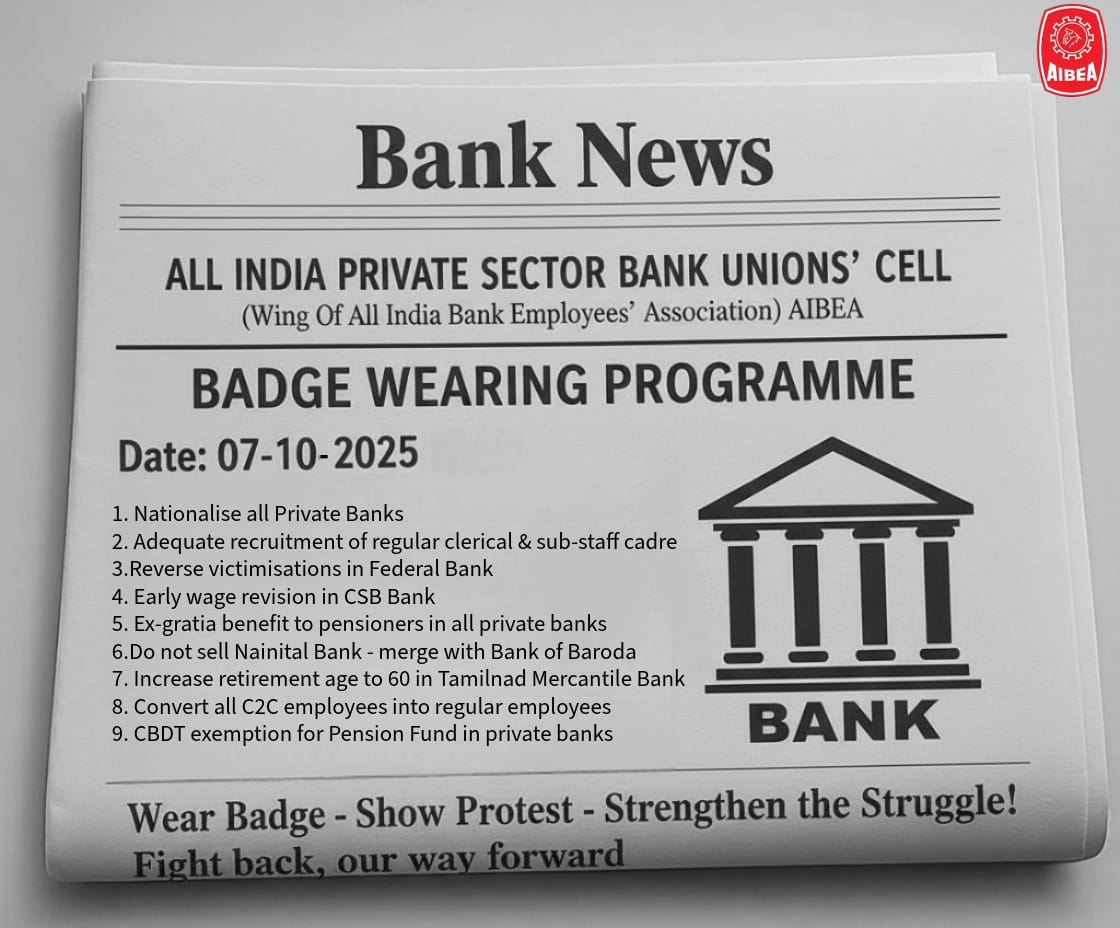 AIBEA

Bank News

ALL INDIA PRIVATE SECTOR BANK UNIONS' CELL
(Wing Of All India Bank Employees' Association) AIBEA

BADGE WEARING PROGRAMME

Date: 07-10-2025

1. Nationalise all Private Banks
2. Adequate recruitment of regular clerical & sub-staff cadre
3.Reverse victimisations in Federal Bank
4. Early wage revision in CSB Bank
5. Ex-gratia benefit to pensioners in all private banks
6.Do not sell Nainital Bank - merge with Bank of Baroda
7. Increase retirement age to 60 in Tamilnad Mercantile Bank
8. Convert all C2C employees into regular employees
9. CBDT exemption for Pension Fund in private banks

BANK

Wear Badge - Show Protest - Strengthen the Struggle!
Fight back, our way forward